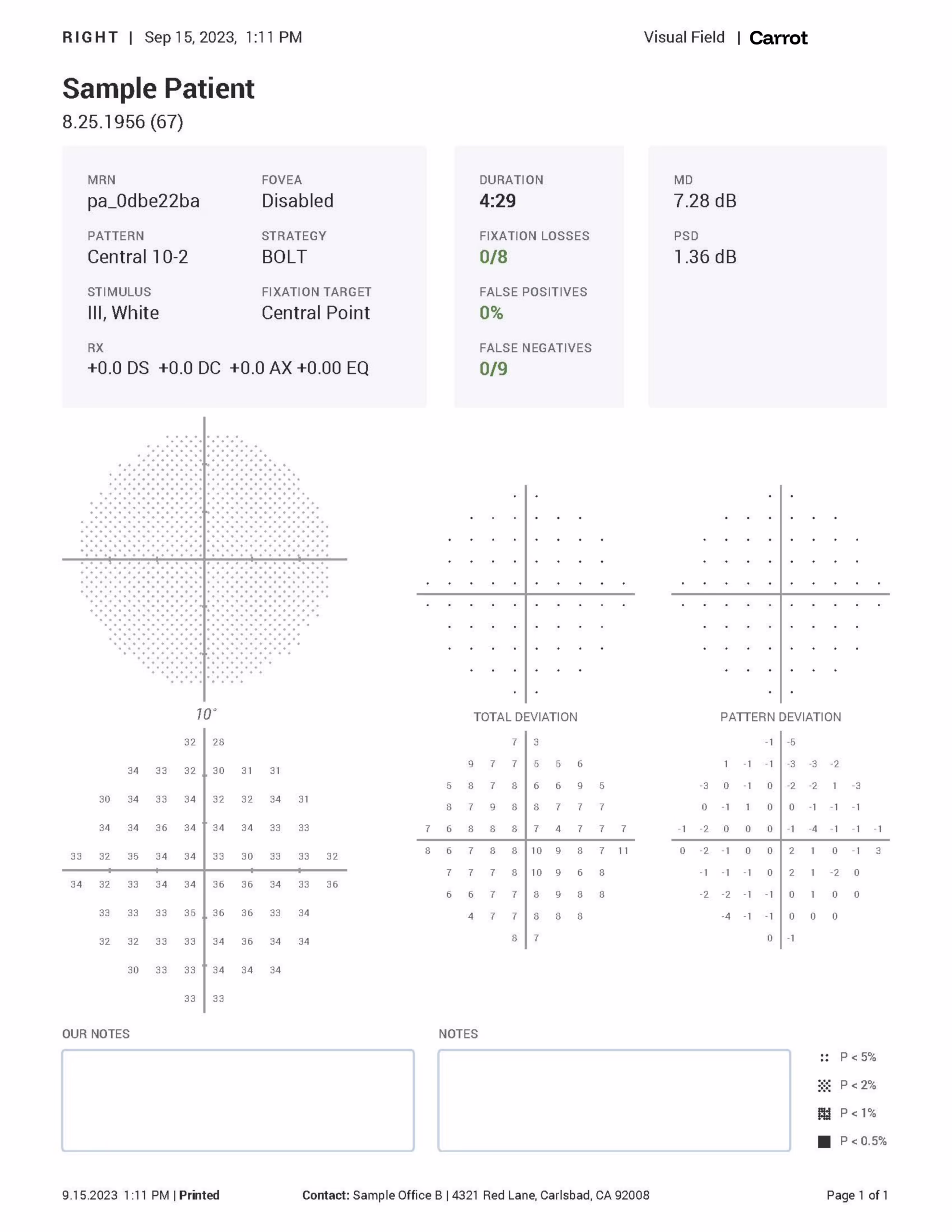 RIGHT | Sep 15, 2023, 1:11 PM

Visual Field | Carrot

Sample Patient

8.25.1956 (67)

MRN
pa_0dbe22ba

FOVEA
Disabled

PATTERN
Central 10-2

STRATEGY
BOLT

STIMULUS
III, White

FIXATION TARGET
Central Point

RX
+0.0 DS +0.0 DC +0.0 AX +0.00 EQ

DURATION
4:29

FIXATION LOSSES
0/8

FALSE POSITIVES
0%

FALSE NEGATIVES
0/9

MD
7.28 dB

PSD
1.36 dB

10°

32 28
34 33 32 30 31 31
30 34 33 34 32 32 34 31
34 34 36 34 34 34 33 33
33 32 35 34 34 33 30 33 33 32
34 32 33 34 34 36 36 34 33 36
33 33 33 35 36 36 33 34
32 32 33 33 34 36 34 34
30 33 33 34 34 34
33 33

TOTAL DEVIATION

7 3
9 7 7 5 5 6
5 8 7 8 6 6 9 5
8 7 9 8 8 7 7 7
7 6 8 8 8 7 4 7 7 7
8 6 7 8 8 10 9 8 7 11
7 7 7 8 10 9 6 8
6 6 7 7 8 9 8 8
4 7 7 8 8 8
8 7

PATTERN DEVIATION

-1 -5
1 -1 -1 -3 -3 -2
-3 0 -1 0 -2 -2 1 -3
0 -1 1 0 0 -1 -1 -1
-1 -2 0 0 0 -1 -4 -1 -1 -1
0 -2 -1 0 0 2 1 0 -1 3
-1 -1 -1 0 2 1 -2 0
-2 -2 -1 -1 0 1 0 0
-4 -1 -1 0 0 0
0 -1

OUR NOTES

NOTES

P < 5%
P < 2%
P < 1%
P < 0.5%

9.15.2023 1:11 PM | Printed

Contact: Sample Office B | 4321 Red Lane, Carlsbad, CA 92008

Page 1 of 1